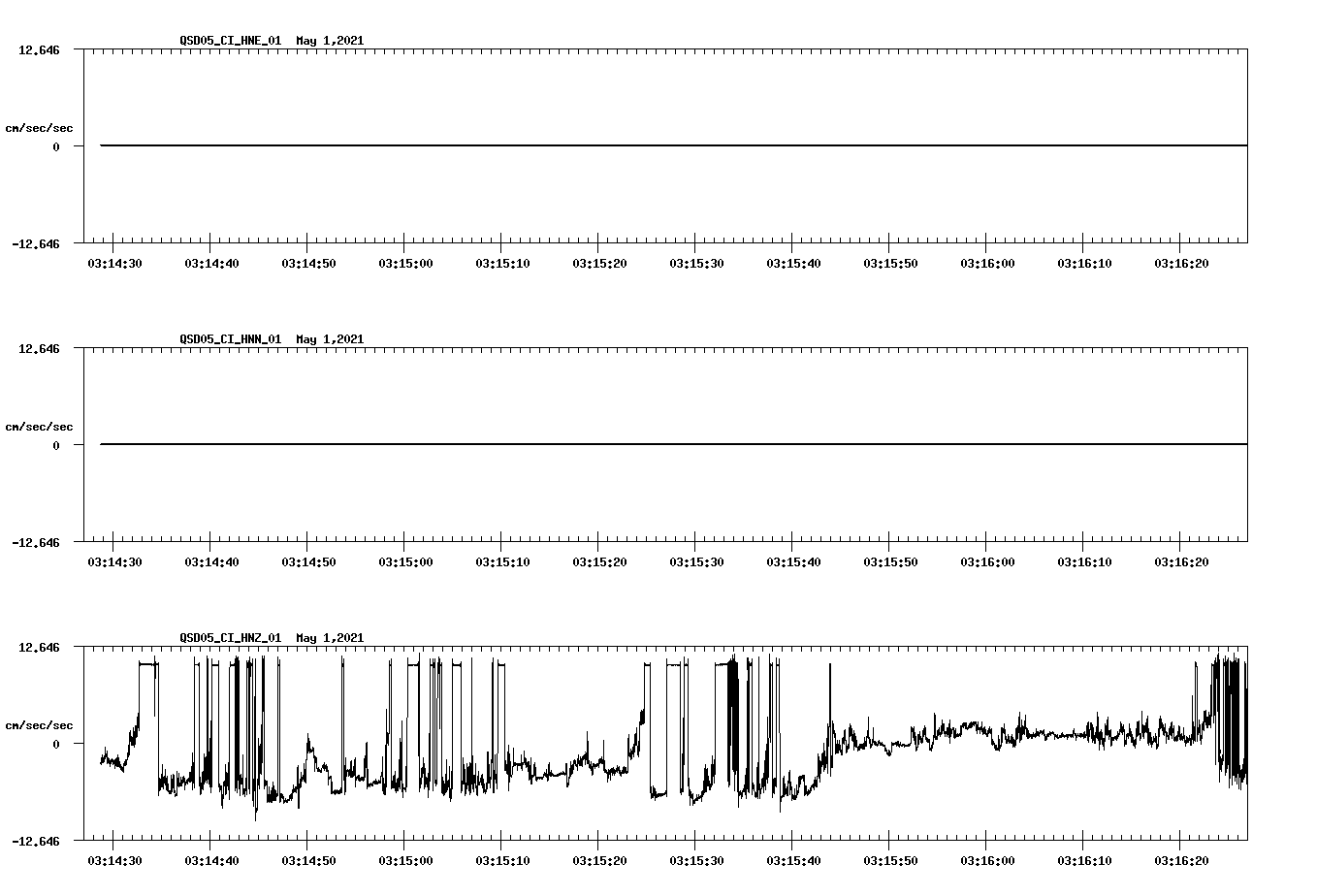 QSD05_CI_HNE_01 May 1,2021

12.646

cm/sec/sec

0

-12.646

03:14:30 03:14:40 03:14:50 03:15:00 03:15:10 03:15:20 03:15:30 03:15:40 03:15:50 03:16:00 03:16:10 03:16:20

QSD05_CI_HNN_01 May 1,2021

12.646

cm/sec/sec

0

-12.646

03:14:30 03:14:40 03:14:50 03:15:00 03:15:10 03:15:20 03:15:30 03:15:40 03:15:50 03:16:00 03:16:10 03:16:20

QSD05_CI_HNZ_01 May 1,2021

12.646

cm/sec/sec

0

-12.646

03:14:30 03:14:40 03:14:50 03:15:00 03:15:10 03:15:20 03:15:30 03:15:40 03:15:50 03:16:00 03:16:10 03:16:20